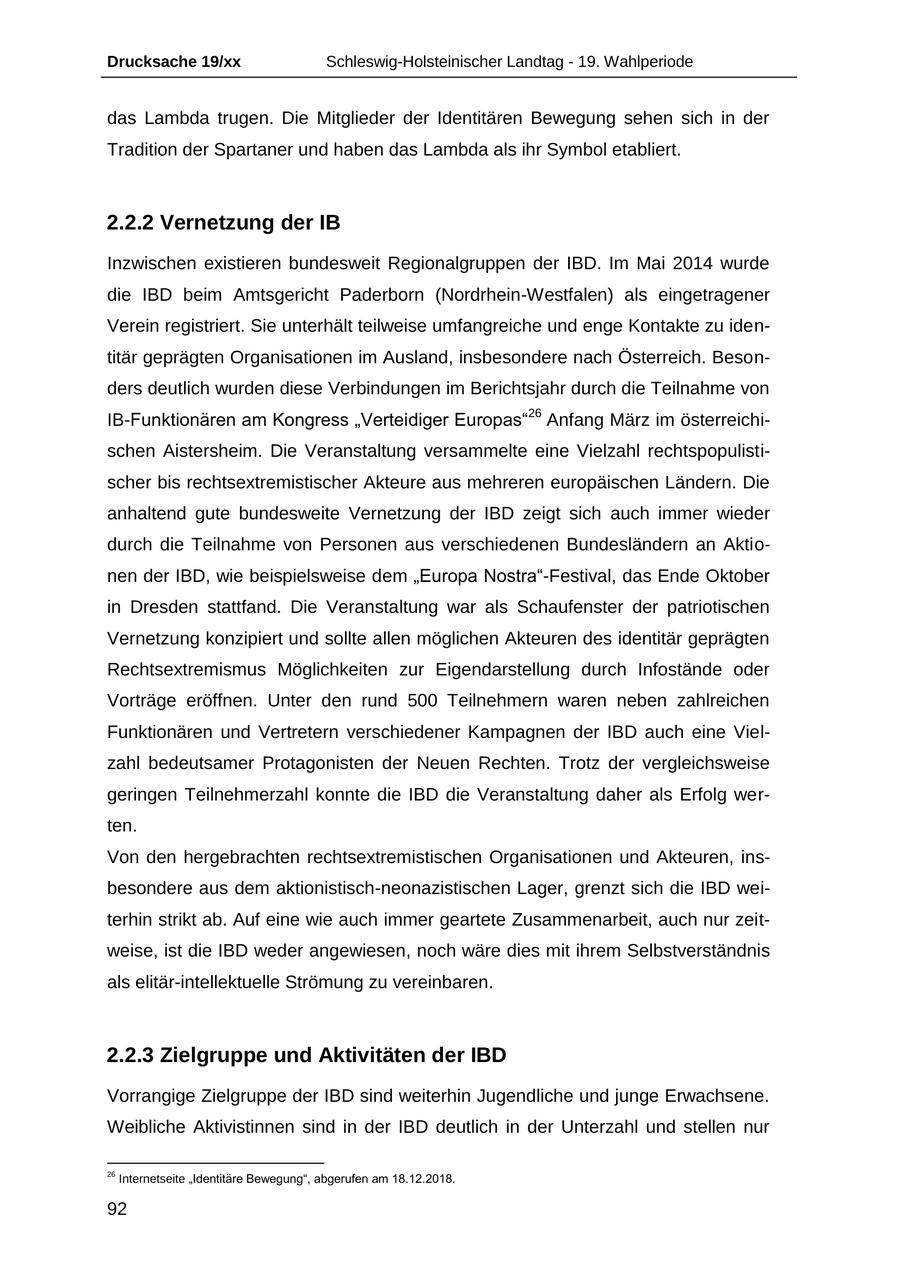 Drucksache 19/xx Schleswig-Holsteinischer Landtag - 19. Wahlperiode

das Lambda trugen. Die Mitglieder der Identitären Bewegung sehen sich in der Tradition der Spartaner und haben das Lambda als ihr Symbol etabliert.

2.2.2 Vernetzung der IB

Inzwischen existieren bundesweit Regionalgruppen der IBD. Im Mai 2014 wurde die IBD beim Amtsgericht Paderborn (Nordrhein-Westfalen) als eingetragener Verein registriert. Sie unterhält teilweise umfangreiche und enge Kontakte zu identitär geprägten Organisationen im Ausland, insbesondere nach Österreich. Besonders deutlich wurden diese Verbindungen im Berichtsjahr durch die Teilnahme von IB-Funktionären am Kongress „Verteidiger Europas“$^{26}$ Anfang März im österreichischen Aistersheim. Die Veranstaltung versammelte eine Vielzahl rechtspopulistischer bis rechtsextremistischer Akteure aus mehreren europäischen Ländern. Die anhaltend gute bundesweite Vernetzung der IBD zeigt sich auch immer wieder durch die Teilnahme von Personen aus verschiedenen Bundesländern an Aktionen der IBD, wie beispielsweise dem „Europa Nostra“-Festival, das Ende Oktober in Dresden stattfand. Die Veranstaltung war als Schaufenster der patriotischen Vernetzung konzipiert und sollte allen möglichen Akteuren des identitär geprägten Rechtsextremismus Möglichkeiten zur Eigendarstellung durch Infostände oder Vorträge eröffnen. Unter den rund 500 Teilnehmern waren neben zahlreichen Funktionären und Vertretern verschiedener Kampagnen der IBD auch eine Vielzahl bedeutsamer Protagonisten der Neuen Rechten. Trotz der vergleichsweise geringen Teilnehmerzahl konnte die IBD die Veranstaltung daher als Erfolg werten.
Von den hergebrachten rechtsextremistischen Organisationen und Akteuren, insbesondere aus dem aktionistisch-neonazistischen Lager, grenzt sich die IBD weiterhin strikt ab. Auf eine wie auch immer geartete Zusammenarbeit, auch nur zeitweise, ist die IBD weder angewiesen, noch wäre dies mit ihrem Selbstverständnis als elitär-intellektuelle Strömung zu vereinbaren.

2.2.3 Zielgruppe und Aktivitäten der IBD

Vorrangige Zielgruppe der IBD sind weiterhin Jugendliche und junge Erwachsene. Weibliche Aktivistinnen sind in der IBD deutlich in der Unterzahl und stellen nur

$^{26}$ Internetseite „Identitäre Bewegung“, abgerufen am 18.12.2018.

92